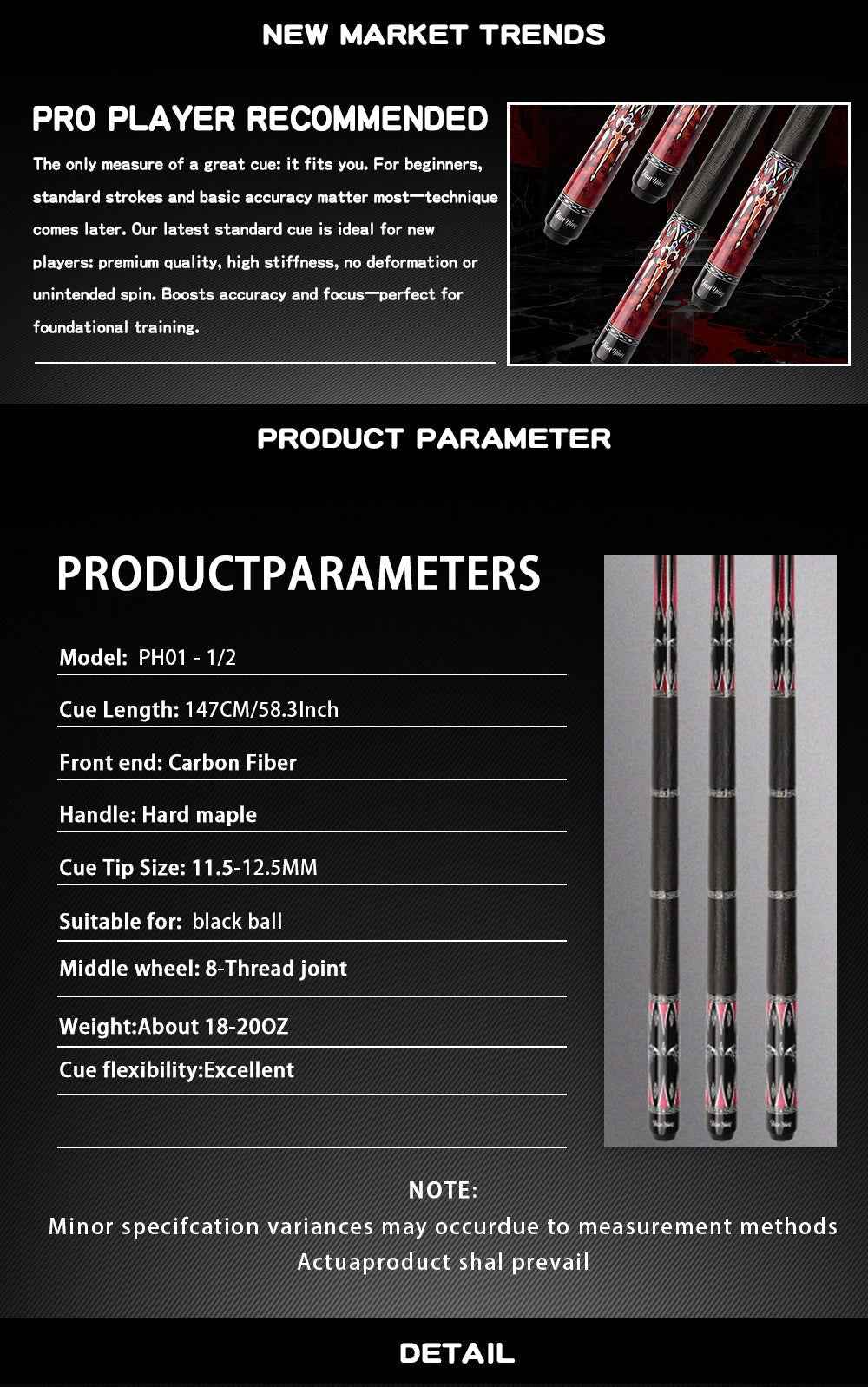 NEW MARKET TRENDS

PRO PLAYER RECOMMENDED

The only measure of a great cue: it fits you. For beginners, standard strokes and basic accuracy matter most—technique comes later. Our latest standard cue is ideal for new players: premium quality, high stiffness, no deformation or unintended spin. Boosts accuracy and focus—perfect for foundational training.

PRODUCT PARAMETER

PRODUCTPARAMETERS

Model: PH01 - 1/2

Cue Length: 147CM/58.3Inch

Front end: Carbon Fiber

Handle: Hard maple

Cue Tip Size: 11.5-12.5MM

Suitable for: black ball

Middle wheel: 8-Thread joint

Weight:About 18-20OZ

Cue flexibility:Excellent

NOTE:
Minor specifcation variances may occurdue to measurement methods
Actuaproduct shal prevail

DETAIL